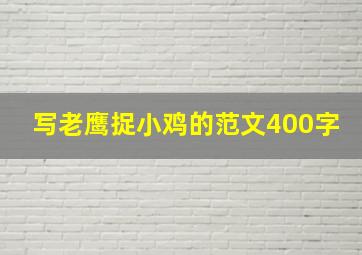 写老鹰捉小鸡的范文400字